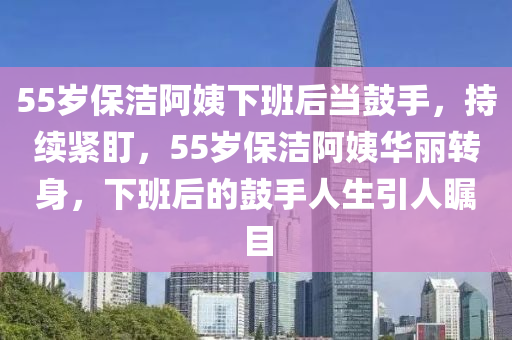 55岁保洁阿姨下班后当鼓手，持续紧盯，55岁保洁阿姨华丽转身，下班后的鼓手人生引人瞩目